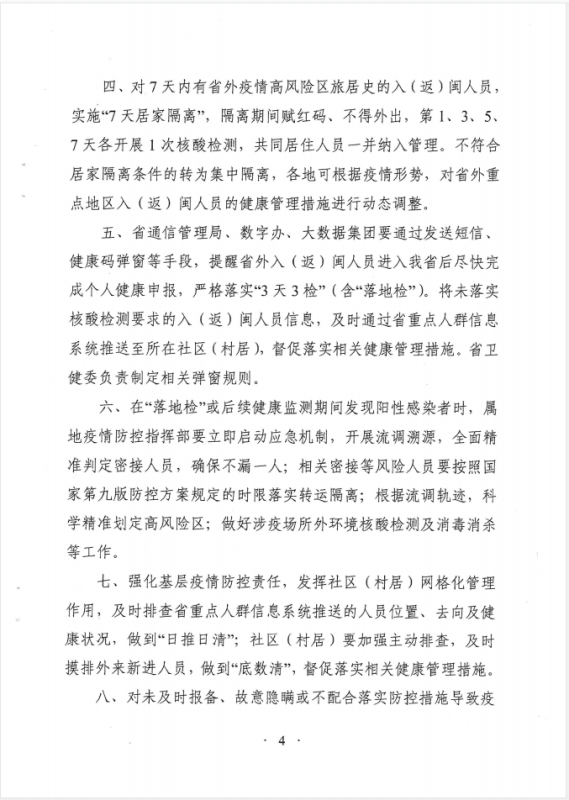 四、对7天内有省外疫情高风险区旅居史的入（返）闽人员，实施“7天居家隔离”，隔离期间赋红码、不得外出，第1、3、5、7天各开展1次核酸检测，共同居住人员一并纳入管理。不符合居家隔离条件的转为集中隔离，各地可根据疫情形势，对省外重点地区入（返）闽人员的健康管理措施进行动态调整。

五、省通信管理局、数字办、大数据集团要通过发送短信、健康码弹窗等手段，提醒省外入（返）闽人员进入我省后尽快完成个人健康申报，严格落实“3天3检”（含“落地检”）。将未落实核酸检测要求的入（返）闽人员信息，及时通过省重点人群信息系统推送至所在社区（村居），督促落实相关健康管理措施。省卫健委负责制定相关弹窗规则。

六、在“落地检”或后续健康监测期间发现阳性感染者时，属地疫情防控指挥部要立即启动应急机制，开展流调溯源，全面精准判定密接人员，确保不漏一人；相关密接等风险人员要按照国家第九版防控方案规定的时限落实转运隔离；根据流调轨迹，科学精准划定高风险区；做好涉疫场所外环境核酸检测及消毒消杀等工作。

七、强化基层疫情防控责任，发挥社区（村居）网格化管理作用，及时排查省重点人群信息系统推送的人员位置、去向及健康状况，做到“日推日清”；社区（村居）要加强主动排查，及时摸排外来新进人员，做到“底数清”，督促落实相关健康管理措施。

八、对未及时报备、故意隐瞒或不配合落实防控措施导致疫

· 4 ·